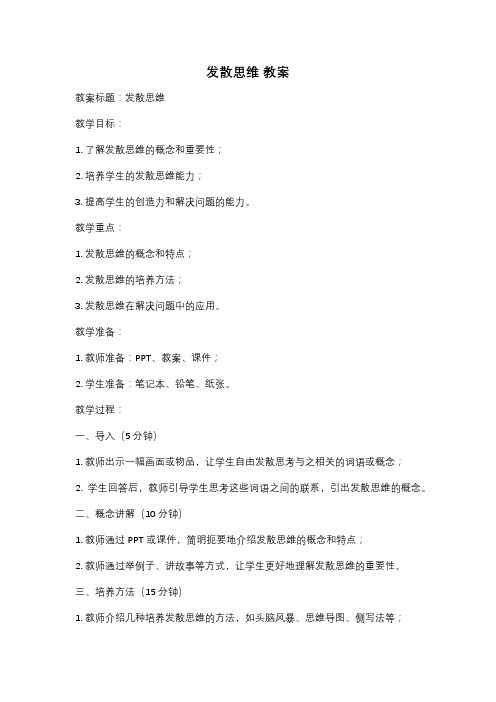 发散思维 教案

教案标题：发散思维

教学目标：

1. 了解发散思维的概念和重要性；

2. 培养学生的发散思维能力；

3. 提高学生的创造力和解决问题的能力。

教学重点：

1. 发散思维的概念和特点；

2. 发散思维的培养方法；

3. 发散思维在解决问题中的应用。

教学准备：

1. 教师准备：PPT、教案、课件；

2. 学生准备：笔记本、铅笔、纸张。

教学过程：

一、导入（5 分钟）

1. 教师出示一幅画面或物品，让学生自由发散思考与之相关的词语或概念；

2. 学生回答后，教师引导学生思考这些词语之间的联系，引出发散思维的概念。

二、概念讲解（10 分钟）

1. 教师通过 PPT 或课件，简明扼要地介绍发散思维的概念和特点；

2. 教师通过举例子、讲故事等方式，让学生更好地理解发散思维的重要性。

三、培养方法（15 分钟）

1. 教师介绍几种培养发散思维的方法，如头脑风暴、思维导图、侧写法等；